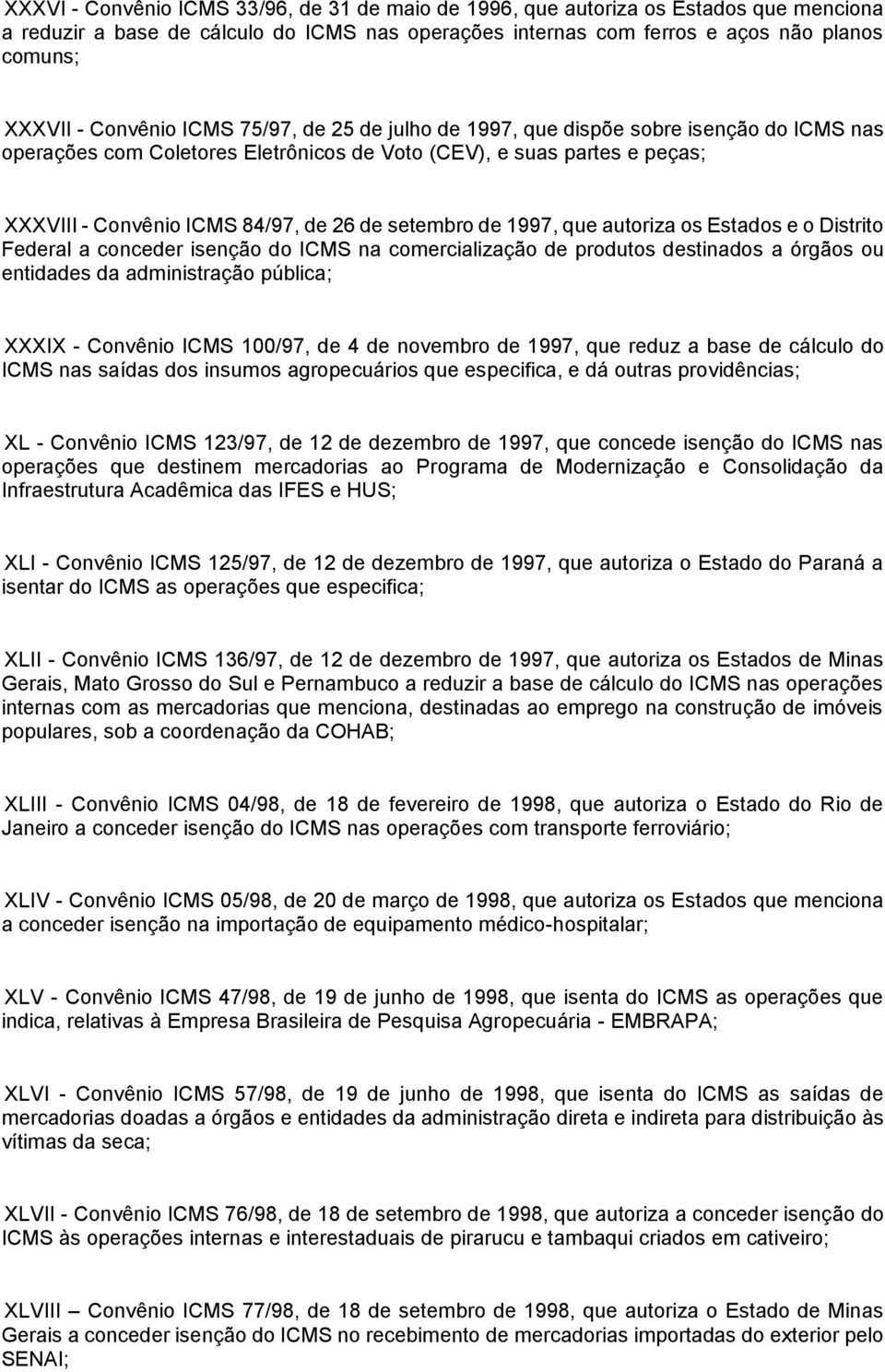 XXXVI - Convênio ICMS 33/96, de 31 de maio de 1996, que autoriza os Estados que menciona a reduzir a base de cálculo do ICMS nas operações internas com ferros e aços não planos comuns;

XXXVII - Convênio ICMS 75/97, de 25 de julho de 1997, que dispõe sobre isenção do ICMS nas operações com Coletores Eletrônicos de Voto (CEV), e suas partes e peças;

XXXVIII - Convênio ICMS 84/97, de 26 de setembro de 1997, que autoriza os Estados e o Distrito Federal a conceder isenção do ICMS na comercialização de produtos destinados a órgãos ou entidades da administração pública;

XXXIX - Convênio ICMS 100/97, de 4 de novembro de 1997, que reduz a base de cálculo do ICMS nas saídas dos insumos agropecuários que especifica, e dá outras providências;

XL - Convênio ICMS 123/97, de 12 de dezembro de 1997, que concede isenção do ICMS nas operações que destinem mercadorias ao Programa de Modernização e Consolidação da Infraestrutura Acadêmica das IFES e HUS;

XLI - Convênio ICMS 125/97, de 12 de dezembro de 1997, que autoriza o Estado do Paraná a isentar do ICMS as operações que especifica;

XLII - Convênio ICMS 136/97, de 12 de dezembro de 1997, que autoriza os Estados de Minas Gerais, Mato Grosso do Sul e Pernambuco a reduzir a base de cálculo do ICMS nas operações internas com as mercadorias que menciona, destinadas ao emprego na construção de imóveis populares, sob a coordenação da COHAB;

XLIII - Convênio ICMS 04/98, de 18 de fevereiro de 1998, que autoriza o Estado do Rio de Janeiro a conceder isenção do ICMS nas operações com transporte ferroviário;

XLIV - Convênio ICMS 05/98, de 20 de março de 1998, que autoriza os Estados que menciona a conceder isenção na importação de equipamento médico-hospitalar;

XLV - Convênio ICMS 47/98, de 19 de junho de 1998, que isenta do ICMS as operações que indica, relativas à Empresa Brasileira de Pesquisa Agropecuária - EMBRAPA;

XLVI - Convênio ICMS 57/98, de 19 de junho de 1998, que isenta do ICMS as saídas de mercadorias doadas a órgãos e entidades da administração direta e indireta para distribuição às vítimas da seca;

XLVII - Convênio ICMS 76/98, de 18 de setembro de 1998, que autoriza a conceder isenção do ICMS às operações internas e interestaduais de pirarucu e tambaqui criados em cativeiro;

XLVIII – Convênio ICMS 77/98, de 18 de setembro de 1998, que autoriza o Estado de Minas Gerais a conceder isenção do ICMS no recebimento de mercadorias importadas do exterior pelo SENAI;